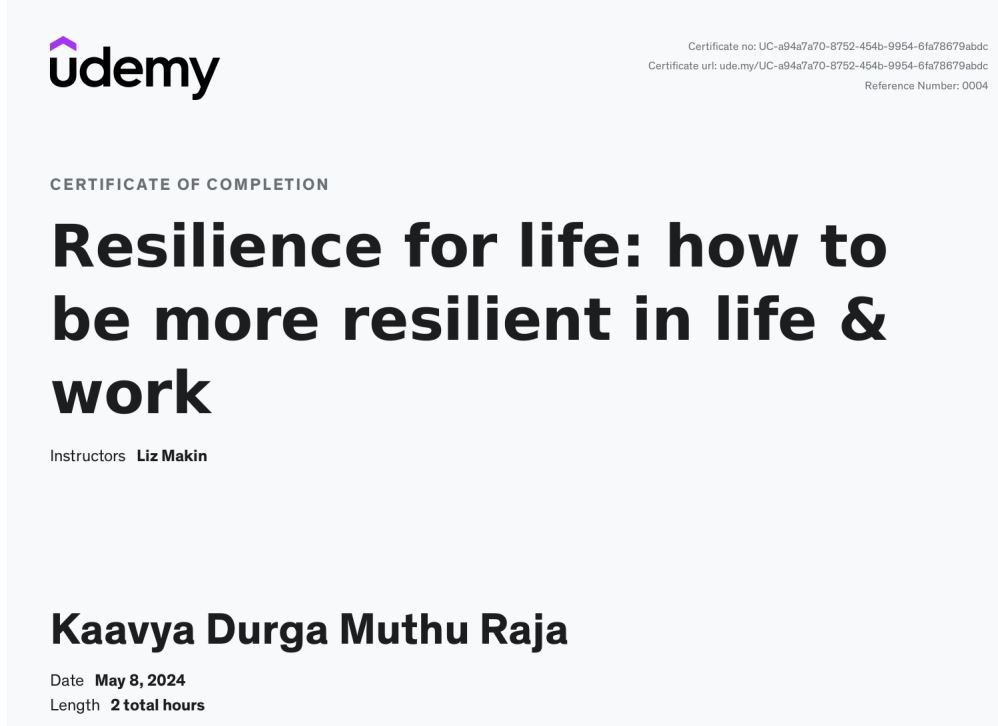 udemy

Certificate no: UC-a94a7a70-8752-454b-9954-6fa78679abdc
Certificate url: ude.my/UC-a94a7a70-8752-454b-9954-6fa78679abdc
Reference Number: 0004

CERTIFICATE OF COMPLETION

Resilience for life: how to be more resilient in life & work

Instructors Liz Makin

Kaavya Durga Muthu Raja

Date May 8, 2024
Length 2 total hours